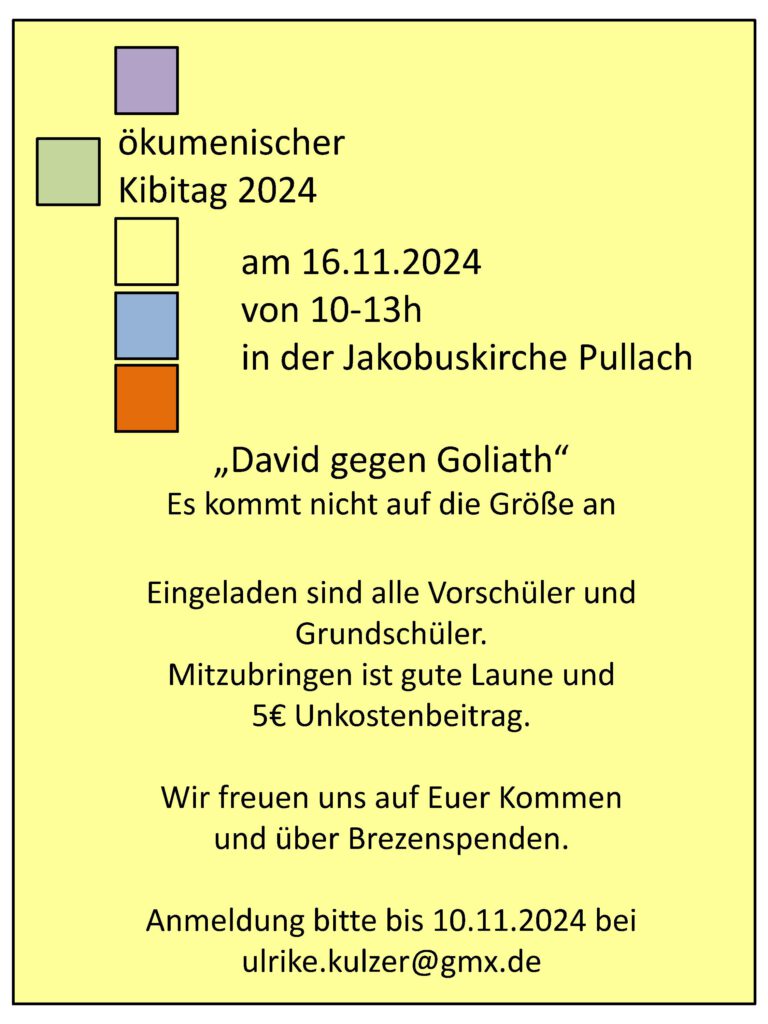 ökumenischer
Kibitag 2024

am 16.11.2024
von 10-13h
in der Jakobuskirche Pullach

„David gegen Goliath“
Es kommt nicht auf die Größe an

Eingeladen sind alle Vorschüler und Grundschüler.
Mitzubringen ist gute Laune und 5€ Unkostenbeitrag.

Wir freuen uns auf Euer Kommen und über Brezenspenden.

Anmeldung bitte bis 10.11.2024 bei ulrike.kulzer@gmx.de